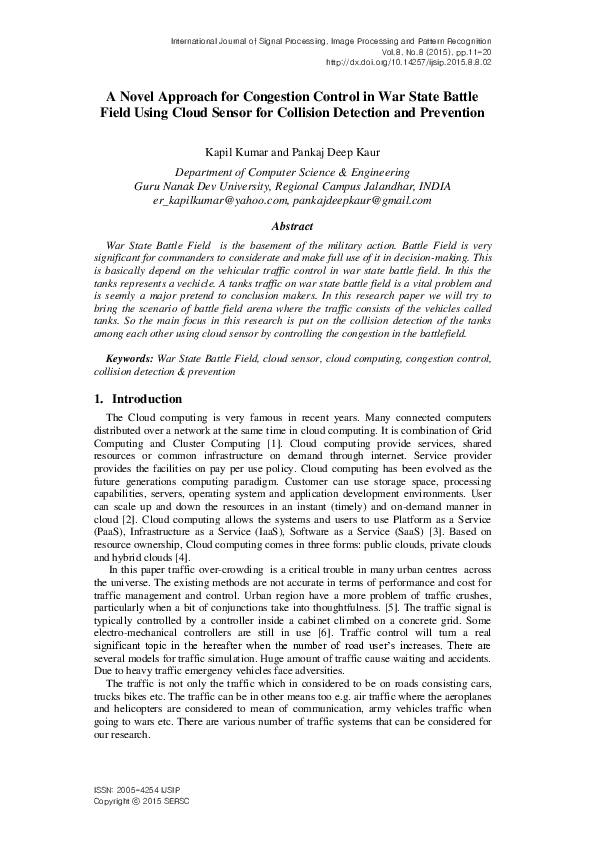 International Journal of Signal Processing, Image Processing and Pattern Recognition
Vol.8, No.8 (2015), pp.11-20
http://dx.doi.org/10.14257/ijsip.2015.8.8.02

A Novel Approach for Congestion Control in War State Battle Field Using Cloud Sensor for Collision Detection and Prevention

Kapil Kumar and Pankaj Deep Kaur

Department of Computer Science & Engineering
Guru Nanak Dev University, Regional Campus Jalandhar, INDIA
er_kapilkumar@yahoo.com, pankajdeepkaur@gmail.com

Abstract

War State Battle Field is the basement of the military action. Battle Field is very significant for commanders to considerate and make full use of it in decision-making. This is basically depend on the vehicular traffic control in war state battle field. In this the tanks represents a vechicle. A tanks traffic on war state battle field is a vital problem and is seemly a major pretend to conclusion makers. In this research paper we will try to bring the scenario of battle field arena where the traffic consists of the vehicles called tanks. So the main focus in this research is put on the collision detection of the tanks among each other using cloud sensor by controlling the congestion in the battlefield.

Keywords: War State Battle Field, cloud sensor, cloud computing, congestion control, collision detection & prevention

1. Introduction

The Cloud computing is very famous in recent years. Many connected computers distributed over a network at the same time in cloud computing. It is combination of Grid Computing and Cluster Computing [1]. Cloud computing provide services, shared resources or common infrastructure on demand through internet. Service provider provides the facilities on pay per use policy. Cloud computing has been evolved as the future generations computing paradigm. Customer can use storage space, processing capabilities, servers, operating system and application development environments. User can scale up and down the resources in an instant (timely) and on-demand manner in cloud [2]. Cloud computing allows the systems and users to use Platform as a Service (PaaS), Infrastructure as a Service (IaaS), Software as a Service (SaaS) [3]. Based on resource ownership, Cloud computing comes in three forms: public clouds, private clouds and hybrid clouds [4].

In this paper traffic over-crowding is a critical trouble in many urban centres across the universe. The existing methods are not accurate in terms of performance and cost for traffic management and control. Urban region have a more problem of traffic crushes, particularly when a bit of conjunctions take into thoughtfulness. [5]. The traffic signal is typically controlled by a controller inside a cabinet climbed on a concrete grid. Some electro-mechanical controllers are still in use [6]. Traffic control will turn a real significant topic in the hereafter when the number of road user's increases. There are several models for traffic simulation. Huge amount of traffic cause waiting and accidents. Due to heavy traffic emergency vehicles face adversities.

The traffic is not only the traffic which in considered to be on roads consisting cars, trucks bikes etc. The traffic can be in other means too e.g. air traffic where the aeroplanes and helicopters are considered to mean of communication, army vehicles traffic when going to wars etc. There are various number of traffic systems that can be considered for our research.

ISSN: 2005-4254 IJSIP
Copyright © 2015 SERSC